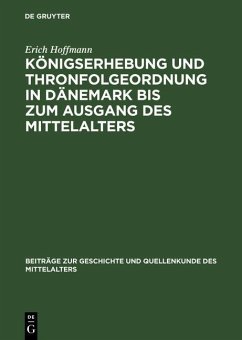 DE GRUYTER

Erich Hoffmann

KÖNIGSERHEBUNG UND THRONFOLGEORDNUNG IN DÄNEMARK BIS ZUM AUSGANG DES MITTELALTERS

BEITRÄGE ZUR GESCHICHTE UND QUELLENKUNDE DES MITTELALTERS

DE G